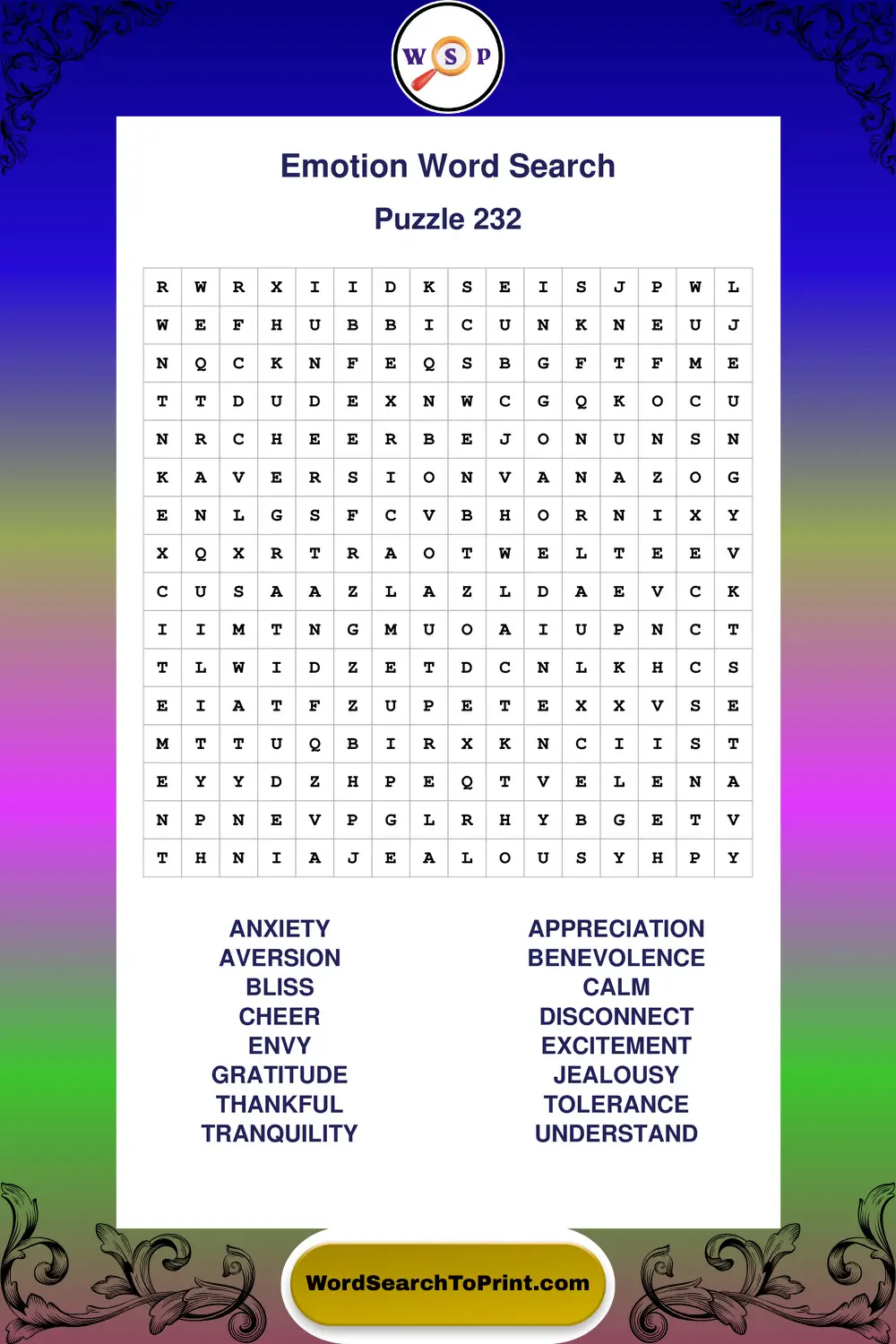 W S P

Emotion Word Search

Puzzle 232

| R | W | R | X | I | I | D | K | S | E | I | S | J | P | W | L |
|---|---|---|---|---|---|---|---|---|---|---|---|---|---|---|---|
| W | E | F | H | U | B | B | I | C | U | N | K | N | E | U | J |
| N | Q | C | K | N | F | E | Q | S | B | G | F | T | F | M | E |
| T | T | D | U | D | E | X | N | W | C | G | Q | K | O | C | U |
| N | R | C | H | E | E | R | B | E | J | O | N | U | N | S | N |
| K | A | V | E | R | S | I | O | N | V | A | N | A | Z | O | G |
| E | N | L | G | S | F | C | V | B | H | O | R | N | I | X | Y |
| X | Q | X | R | T | R | A | O | T | W | E | L | T | E | E | V |
| C | U | S | A | A | Z | L | A | Z | L | D | A | E | V | C | K |
| I | I | M | T | N | G | M | U | O | A | I | U | P | N | C | T |
| T | L | W | I | D | Z | E | T | D | C | N | L | K | H | C | S |
| E | I | A | T | F | Z | U | P | E | T | E | X | X | V | S | E |
| M | T | T | U | Q | B | I | R | X | K | N | C | I | I | S | T |
| E | Y | Y | D | Z | H | P | E | Q | T | V | E | L | E | N | A |
| N | P | N | E | V | P | G | L | R | H | Y | B | G | E | T | V |
| T | H | N | I | A | J | E | A | L | O | U | S | Y | H | P | Y |

ANXIETY
AVERSION
BLISS
CHEER
ENVY
GRATITUDE
THANKFUL
TRANQUILITY

APPRECIATION
BENEVOLENCE
CALM
DISCONNECT
EXCITEMENT
JEALOUSY
TOLERANCE
UNDERSTAND

WordSearchToPrint.com